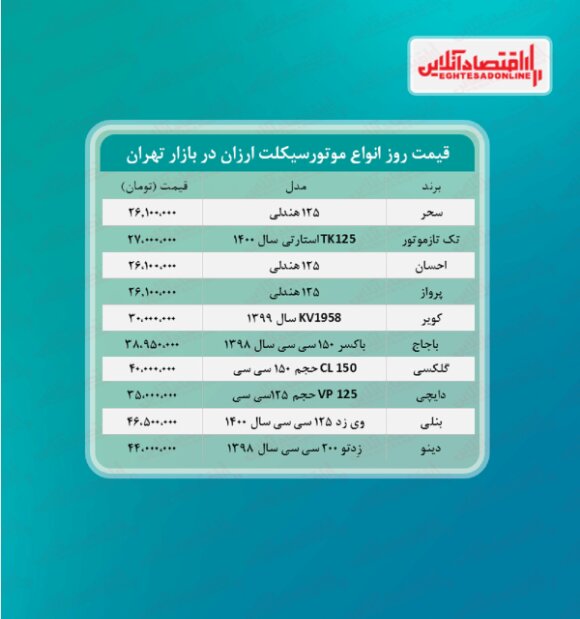 اقتصادآنلاین
EGHTESADONLINE

قیمت روز انواع موتورسیکلت ارزان در بازار تهران

| برند | مدل | قیمت (تومان) |
|---|---|---|
| سحر | ۱۲۵ هندلی | ۲۶,۱۰۰,۰۰۰ |
| تک تازموتور | TK125 استارتی سال ۱۴۰۰ | ۲۷,۰۰۰,۰۰۰ |
| احسان | ۱۲۵ هندلی | ۲۶,۱۰۰,۰۰۰ |
| پرواز | ۱۲۵ هندلی | ۲۶,۱۰۰,۰۰۰ |
| کویر | KV1958 سال ۱۳۹۹ | ۳۰,۰۰۰,۰۰۰ |
| باجاج | باکسر ۱۵۰ سی سی سال ۱۳۹۸ | ۳۸,۹۵۰,۰۰۰ |
| گلکسی | CL 150 حجم ۱۵۰ سی سی | ۴۰,۰۰۰,۰۰۰ |
| دایچی | VP 125 حجم ۱۲۵سی سی | ۳۵,۰۰۰,۰۰۰ |
| بنلی | وی زد ۱۲۵ سی سی سال ۱۴۰۰ | ۴۶,۵۰۰,۰۰۰ |
| دینو | زدتو ۲۰۰ سی سی سال ۱۳۹۸ | ۴۴,۰۰۰,۰۰۰ |